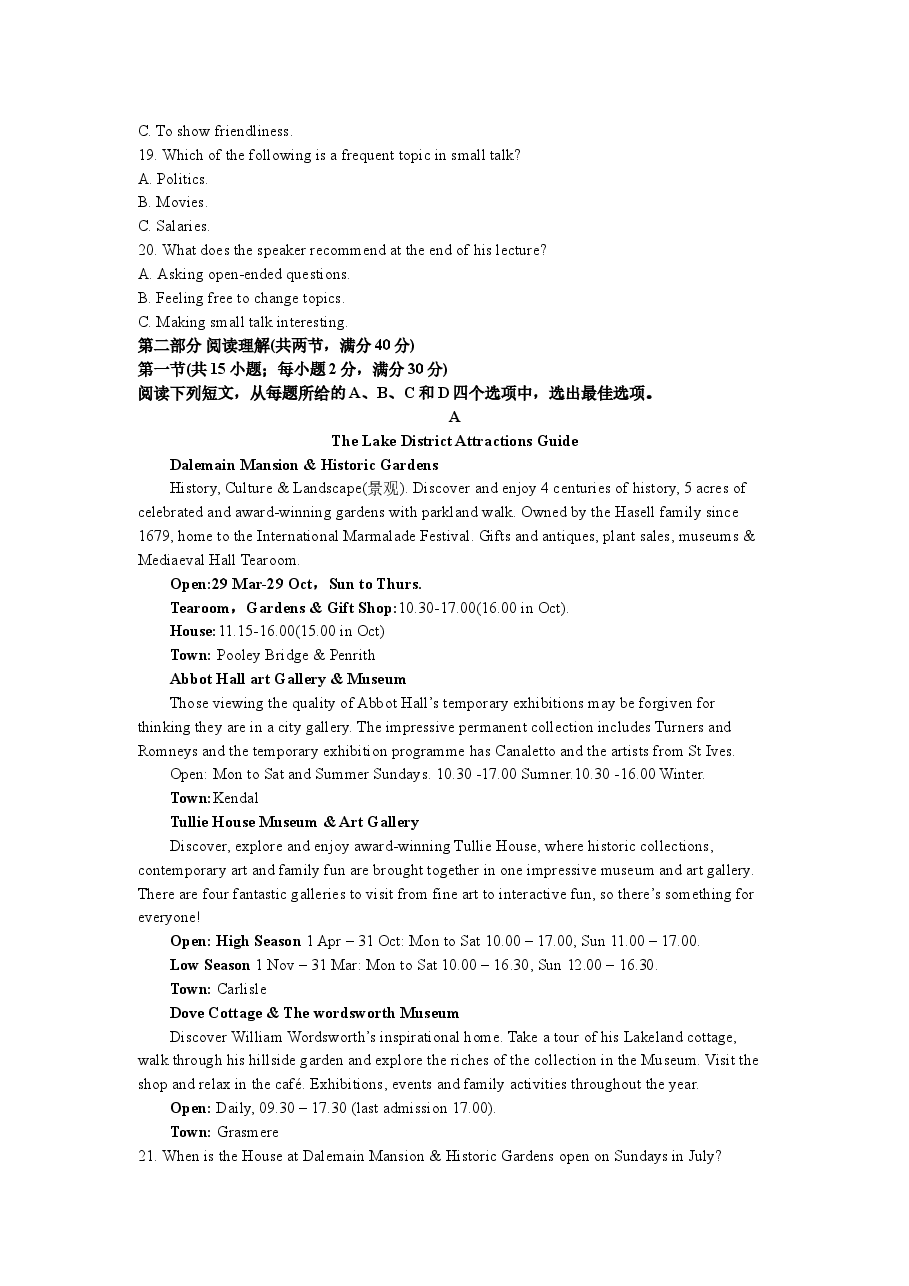 C. To show friendliness.
19. Which of the following is a frequent topic in small talk?
A. Politics.
B. Movies.
C. Salaries.
20. What does the speaker recommend at the end of his lecture?
A. Asking open-ended questions.
B. Feeling free to change topics.
C. Making small talk interesting.
第二部分 阅读理解(共两节，满分 40 分)
第一节(共 15 小题；每小题 2 分，满分 30 分)
阅读下列短文，从每题所给的 A、B、C 和 D 四个选项中，选出最佳选项。
A
The Lake District Attractions Guide
Dalemain Mansion & Historic Gardens
History, Culture & Landscape(景观). Discover and enjoy 4 centuries of history, 5 acres of celebrated and award-winning gardens with parkland walk. Owned by the Hasell family since 1679, home to the International Marmalade Festival. Gifts and antiques, plant sales, museums & Mediaeval Hall Tearoom.
Open:29 Mar-29 Oct，Sun to Thurs.
Tearoom，Gardens & Gift Shop:10.30-17.00(16.00 in Oct).
House: 11.15-16.00(15.00 in Oct)
Town: Pooley Bridge & Penrith
Abbot Hall art Gallery & Museum
Those viewing the quality of Abbot Hall's temporary exhibitions may be forgiven for thinking they are in a city gallery. The impressive permanent collection includes Turners and Romneys and the temporary exhibition programme has Canaletto and the artists from St Ives.
Open: Mon to Sat and Summer Sundays. 10.30 -17.00 Sumner.10.30 -16.00 Winter.
Town:Kendal
Tullie House Museum & Art Gallery
Discover, explore and enjoy award-winning Tullie House, where historic collections, contemporary art and family fun are brought together in one impressive museum and art gallery. There are four fantastic galleries to visit from fine art to interactive fun, so there's something for everyone!
Open: High Season 1 Apr – 31 Oct: Mon to Sat 10.00 – 17.00, Sun 11.00 – 17.00.
Low Season 1 Nov – 31 Mar: Mon to Sat 10.00 – 16.30, Sun 12.00 – 16.30.
Town: Carlisle
Dove Cottage & The wordsworth Museum
Discover William Wordsworth's inspirational home. Take a tour of his Lakeland cottage, walk through his hillside garden and explore the riches of the collection in the Museum. Visit the shop and relax in the café. Exhibitions, events and family activities throughout the year.
Open: Daily, 09.30 – 17.30 (last admission 17.00).
Town: Grasmere
21. When is the House at Dalemain Mansion & Historic Gardens open on Sundays in July?